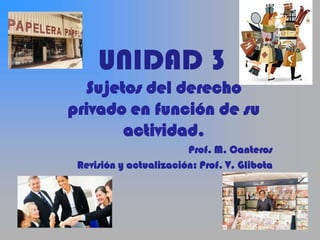 PAPELERA PAPEL

UNIDAD 3

Sujetos del derecho privado en función de su actividad.

Prof. M. Canteros

Revisión y actualización: Prof. V. Glibota